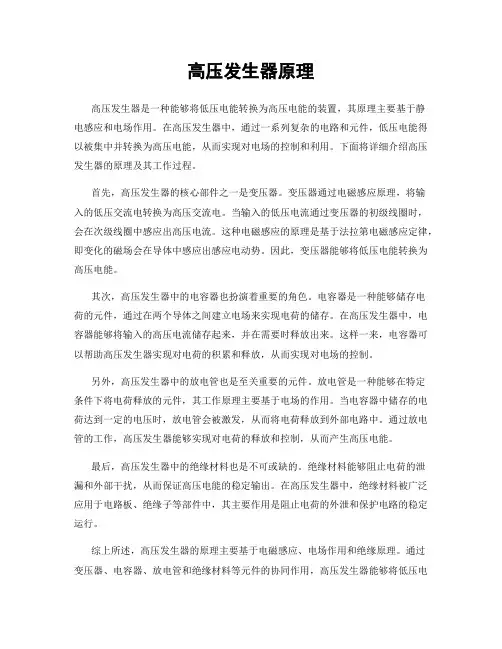 高压发生器原理

高压发生器是一种能够将低压电能转换为高压电能的装置，其原理主要基于静电感应和电场作用。在高压发生器中，通过一系列复杂的电路和元件，低压电能得以被集中并转换为高压电能，从而实现对电场的控制和利用。下面将详细介绍高压发生器的原理及其工作过程。

首先，高压发生器的核心部件之一是变压器。变压器通过电磁感应原理，将输入的低压交流电转换为高压交流电。当输入的低压电流通过变压器的初级线圈时，会在次级线圈中感应出高压电流。这种电磁感应的原理是基于法拉第电磁感应定律，即变化的磁场会在导体中感应出感应电动势。因此，变压器能够将低压电能转换为高压电能。

其次，高压发生器中的电容器也扮演着重要的角色。电容器是一种能够储存电荷的元件，通过在两个导体之间建立电场来实现电荷的储存。在高压发生器中，电容器能够将输入的高压电流储存起来，并在需要时释放出来。这样一来，电容器可以帮助高压发生器实现对电荷的积累和释放，从而实现对电场的控制。

另外，高压发生器中的放电管也是至关重要的元件。放电管是一种能够在特定条件下将电荷释放的元件，其工作原理主要基于电场的作用。当电容器中储存的电荷达到一定的电压时，放电管会被激发，从而将电荷释放到外部电路中。通过放电管的工作，高压发生器能够实现对电荷的释放和控制，从而产生高压电能。

最后，高压发生器中的绝缘材料也是不可或缺的。绝缘材料能够阻止电荷的泄漏和外部干扰，从而保证高压电能的稳定输出。在高压发生器中，绝缘材料被广泛应用于电路板、绝缘子等部件中，其主要作用是阻止电荷的外泄和保护电路的稳定运行。

综上所述，高压发生器的原理主要基于电磁感应、电场作用和绝缘原理。通过变压器、电容器、放电管和绝缘材料等元件的协同作用，高压发生器能够将低压电